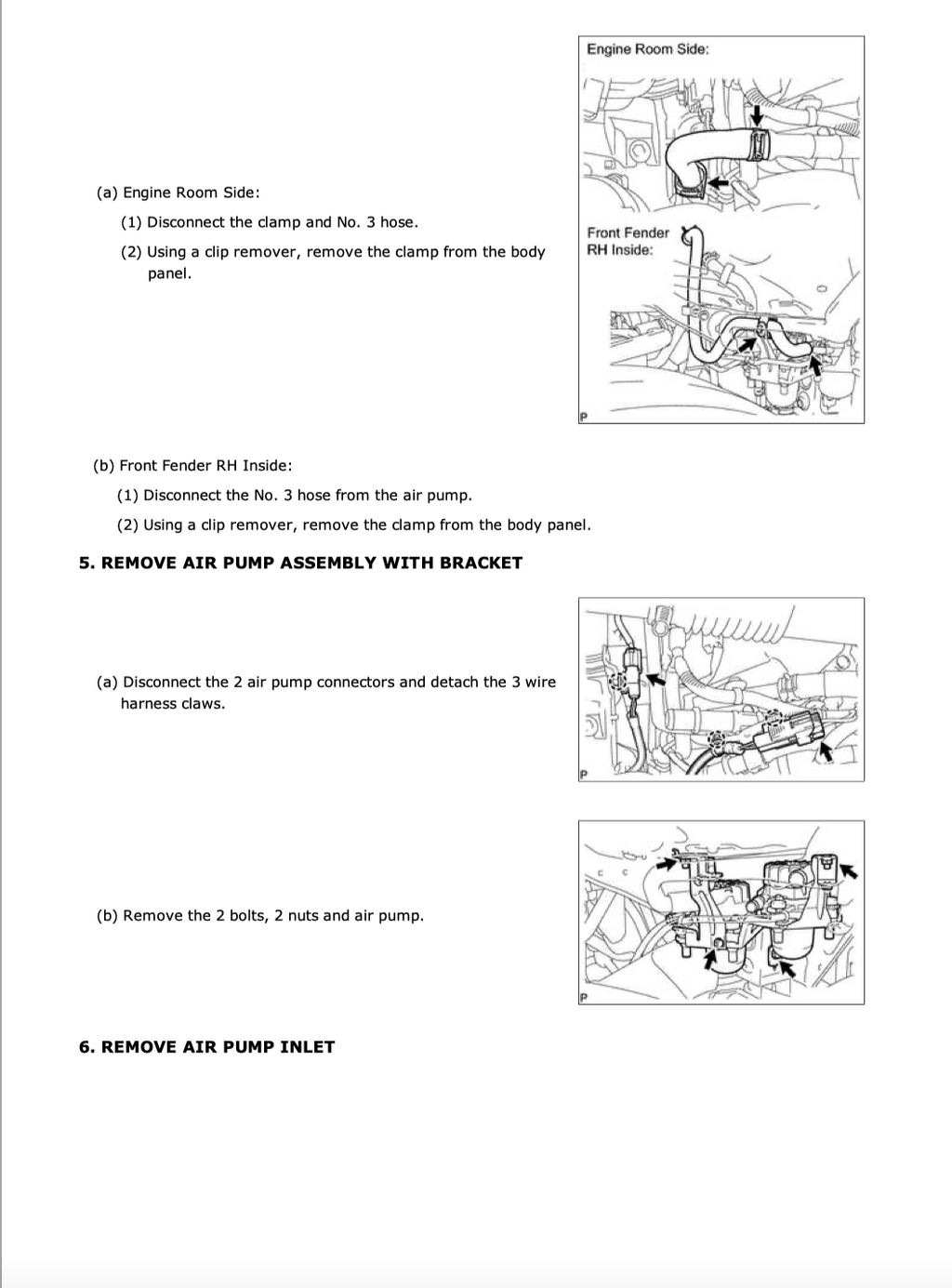 (a) Engine Room Side:

(1) Disconnect the clamp and No. 3 hose.

(2) Using a clip remover, remove the clamp from the body panel.

Engine Room Side:

Front Fender RH Inside:

P

(b) Front Fender RH Inside:

(1) Disconnect the No. 3 hose from the air pump.

(2) Using a clip remover, remove the clamp from the body panel.

5. REMOVE AIR PUMP ASSEMBLY WITH BRACKET

(a) Disconnect the 2 air pump connectors and detach the 3 wire harness claws.

P

(b) Remove the 2 bolts, 2 nuts and air pump.

P

6. REMOVE AIR PUMP INLET